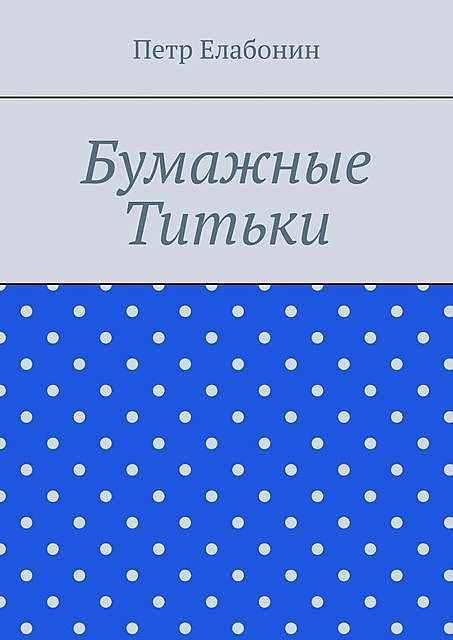 Петр Елабонин

Бумажные Титьки